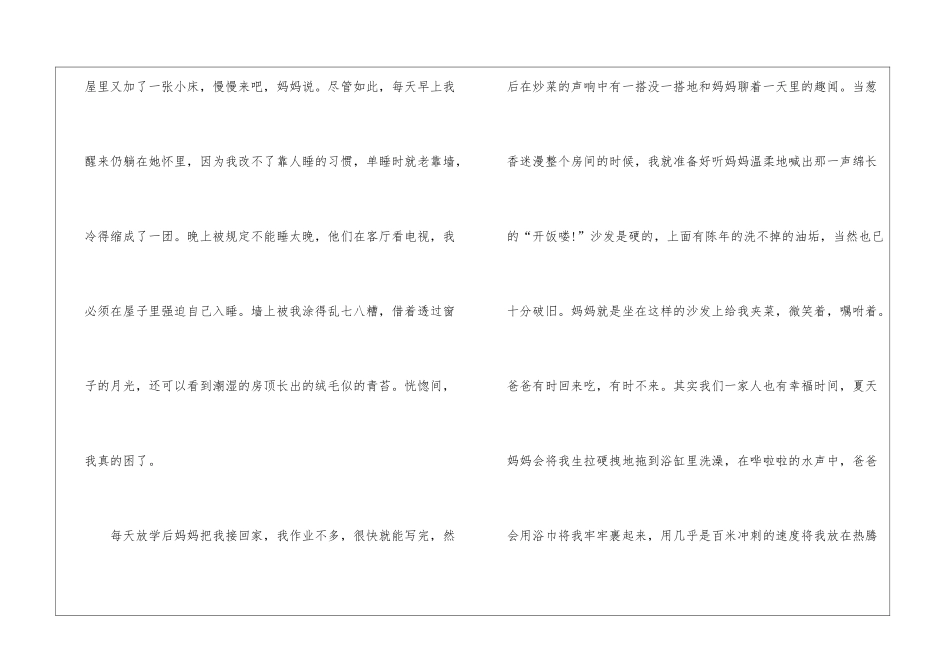 屋里又加了一张小床，慢慢来吧，妈妈说。尽管如此，每天早上我醒来仍躺在她怀里，因为我改不了靠人睡的习惯，单睡时就老靠墙，冷得缩成了一团。晚上被规定不能睡太晚，他们在客厅看电视，我必须在屋子里强迫自己入睡。墙上被我涂得乱七八糟，借着透过窗子的月光，还可以看到潮湿的房顶长出的绒毛似的青苔。恍惚间，我真的困了。

每天放学后妈妈把我接回家，我作业不多，很快就能写完，然后在炒菜的声响中有一搭没一搭地和妈妈聊着一天里的趣闻。当葱香迷漫整个房间的时候，我就准备好听妈妈温柔地喊出那一声绵长的“开饭喽!”沙发是硬的，上面有陈年的洗不掉的油垢，当然也已十分破旧。妈妈就是坐在这样的沙发上给我夹菜，微笑着，嘱咐着。爸爸有时回来吃，有时不来。其实我们一家人也有幸福时间，夏天妈妈会将我生拉硬拽地拖到浴缸里洗澡，在哗啦啦的水声中，爸爸会用浴巾将我牢牢裹起来，用几乎是百米冲刺的速度将我放在热腾